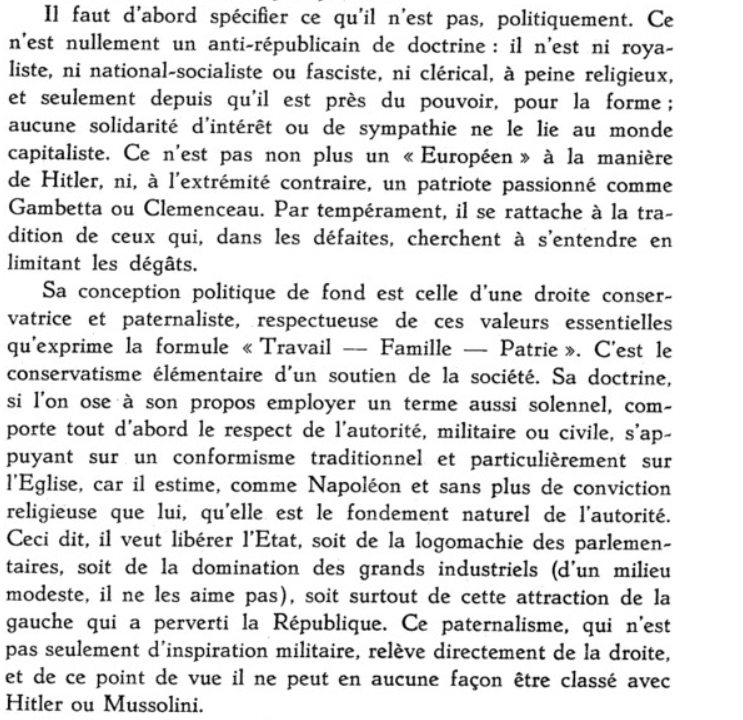 Il faut d'abord spécifier ce qu'il n'est pas, politiquement. Ce n'est nullement un anti-républicain de doctrine : il n'est ni royaliste, ni national-socialiste ou fasciste, ni clérical, à peine religieux, et seulement depuis qu'il est près du pouvoir, pour la forme ; aucune solidarité d'intérêt ou de sympathie ne le lie au monde capitaliste. Ce n'est pas non plus un « Européen » à la manière de Hitler, ni, à l'extrémité contraire, un patriote passionné comme Gambetta ou Clemenceau. Par tempérament, il se rattache à la tradition de ceux qui, dans les défaites, cherchent à s'entendre en limitant les dégâts.

Sa conception politique de fond est celle d'une droite conservatrice et paternaliste, respectueuse de ces valeurs essentielles qu'exprime la formule « Travail — Famille — Patrie ». C'est le conservatisme élémentaire d'un soutien de la société. Sa doctrine, si l'on ose à son propos employer un terme aussi solennel, comporte tout d'abord le respect de l'autorité, militaire ou civile, s'appuyant sur un conformisme traditionnel et particulièrement sur l'Eglise, car il estime, comme Napoléon et sans plus de conviction religieuse que lui, qu'elle est le fondement naturel de l'autorité. Ceci dit, il veut libérer l'Etat, soit de la logomachie des parlementaires, soit de la domination des grands industriels (d'un milieu modeste, il ne les aime pas), soit surtout de cette attraction de la gauche qui a perverti la République. Ce paternalisme, qui n'est pas seulement d'inspiration militaire, relève directement de la droite, et de ce point de vue il ne peut en aucune façon être classé avec Hitler ou Mussolini.